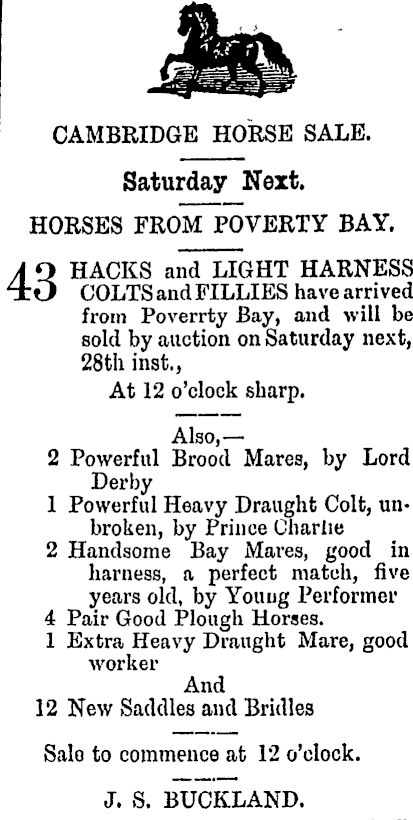 CAMBRIDGE HORSE SALE.

Saturday Next.

HORSES FROM POVERTY BAY.

43 HACKS and LIGHT HARNESS COLTS and FILLIES have arrived from Poverrty Bay, and will be sold by auction on Saturday next, 28th inst.,

At 12 o'clock sharp.

Also,—

2 Powerful Brood Mares, by Lord Derby

1 Powerful Heavy Draught Colt, unbroken, by Prince Charlie

2 Handsome Bay Mares, good in harness, a perfect match, five years old, by Young Performer

4 Pair Good Plough Horses.

1 Extra Heavy Draught Mare, good worker

And

12 New Saddles and Bridles

Sale to commence at 12 o'clock.

J. S. BUCKLAND.